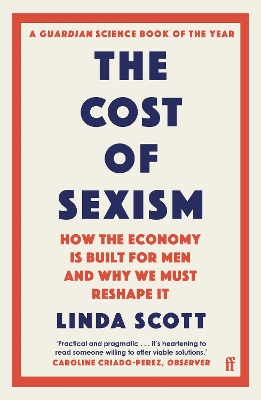 A GUARDIAN SCIENCE BOOK OF THE YEAR

THE COST OF SEXISM

HOW THE ECONOMY IS BUILT FOR MEN AND WHY WE MUST RESHAPE IT

LINDA SCOTT

'Practical and pragmatic . . . it's heartening to read someone willing to offer viable solutions.'
CAROLINE CRIADO-PEREZ, OBSERVER

ff